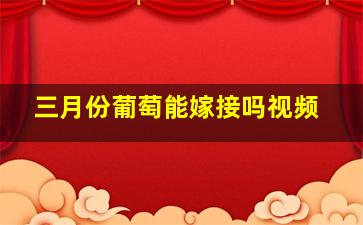 三月份葡萄能嫁接吗视频